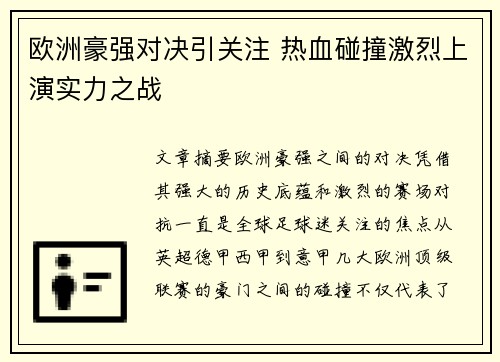 欧洲豪强对决引关注 热血碰撞激烈上演实力之战

文章摘要欧洲豪强之间的对决凭借其强大的历史底蕴和激烈的赛场对抗一直是全球足球迷关注的焦点从英超德甲西甲到意甲几大欧洲顶级联赛的豪门之间的碰撞不仅代表了